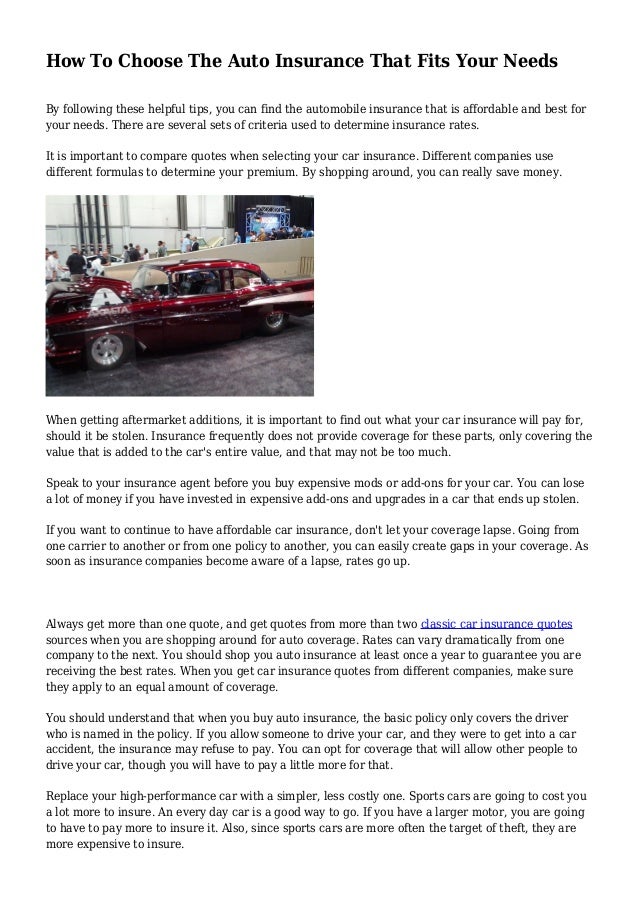 How To Choose The Auto Insurance That Fits Your Needs

By following these helpful tips, you can find the automobile insurance that is affordable and best for your needs. There are several sets of criteria used to determine insurance rates.

It is important to compare quotes when selecting your car insurance. Different companies use different formulas to determine your premium. By shopping around, you can really save money.

When getting aftermarket additions, it is important to find out what your car insurance will pay for, should it be stolen. Insurance frequently does not provide coverage for these parts, only covering the value that is added to the car's entire value, and that may not be too much.

Speak to your insurance agent before you buy expensive mods or add-ons for your car. You can lose a lot of money if you have invested in expensive add-ons and upgrades in a car that ends up stolen.

If you want to continue to have affordable car insurance, don't let your coverage lapse. Going from one carrier to another or from one policy to another, you can easily create gaps in your coverage. As soon as insurance companies become aware of a lapse, rates go up.

Always get more than one quote, and get quotes from more than two classic car insurance quotes sources when you are shopping around for auto coverage. Rates can vary dramatically from one company to the next. You should shop you auto insurance at least once a year to guarantee you are receiving the best rates. When you get car insurance quotes from different companies, make sure they apply to an equal amount of coverage.

You should understand that when you buy auto insurance, the basic policy only covers the driver who is named in the policy. If you allow someone to drive your car, and they were to get into a car accident, the insurance may refuse to pay. You can opt for coverage that will allow other people to drive your car, though you will have to pay a little more for that.

Replace your high-performance car with a simpler, less costly one. Sports cars are going to cost you a lot more to insure. An every day car is a good way to go. If you have a larger motor, you are going to have to pay more to insure it. Also, since sports cars are more often the target of theft, they are more expensive to insure.